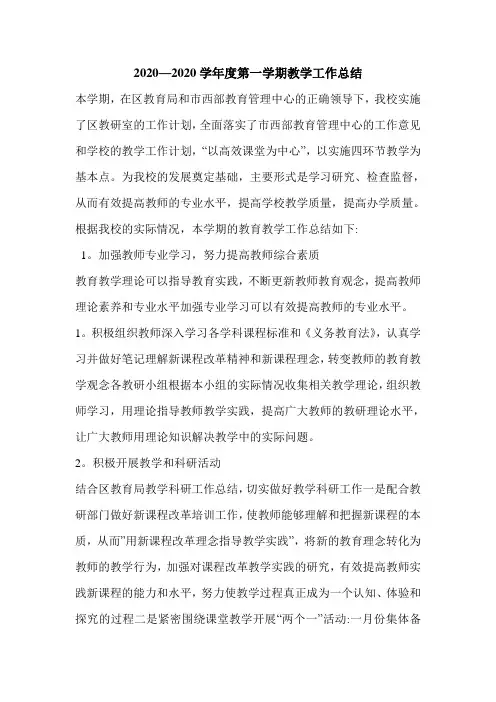 2020—2020 学年度第一学期教学工作总结

本学期，在区教育局和市西部教育管理中心的正确领导下，我校实施了区教研室的工作计划，全面落实了市西部教育管理中心的工作意见和学校的教学工作计划，“以高效课堂为中心”，以实施四环节教学为基本点。为我校的发展奠定基础，主要形式是学习研究、检查监督，从而有效提高教师的专业水平，提高学校教学质量，提高办学质量。根据我校的实际情况，本学期的教育教学工作总结如下:

1。加强教师专业学习，努力提高教师综合素质

教育教学理论可以指导教育实践，不断更新教师教育观念，提高教师理论素养和专业水平加强专业学习可以有效提高教师的专业水平。

1。积极组织教师深入学习各学科课程标准和《义务教育法》，认真学习并做好笔记理解新课程改革精神和新课程理念，转变教师的教育教学观念各教研小组根据本小组的实际情况收集相关教学理论，组织教师学习，用理论指导教师教学实践，提高广大教师的教研理论水平，让广大教师用理论知识解决教学中的实际问题。

2。积极开展教学和科研活动

结合区教育局教学科研工作总结，切实做好教学科研工作一是配合教研部门做好新课程改革培训工作，使教师能够理解和把握新课程的本质，从而”用新课程改革理念指导教学实践”，将新的教育理念转化为教师的教学行为，加强对课程改革教学实践的研究，有效提高教师实践新课程的能力和水平，努力使教学过程真正成为一个认知、体验和探究的过程二是紧密围绕课堂教学开展“两个一”活动:一月份集体备